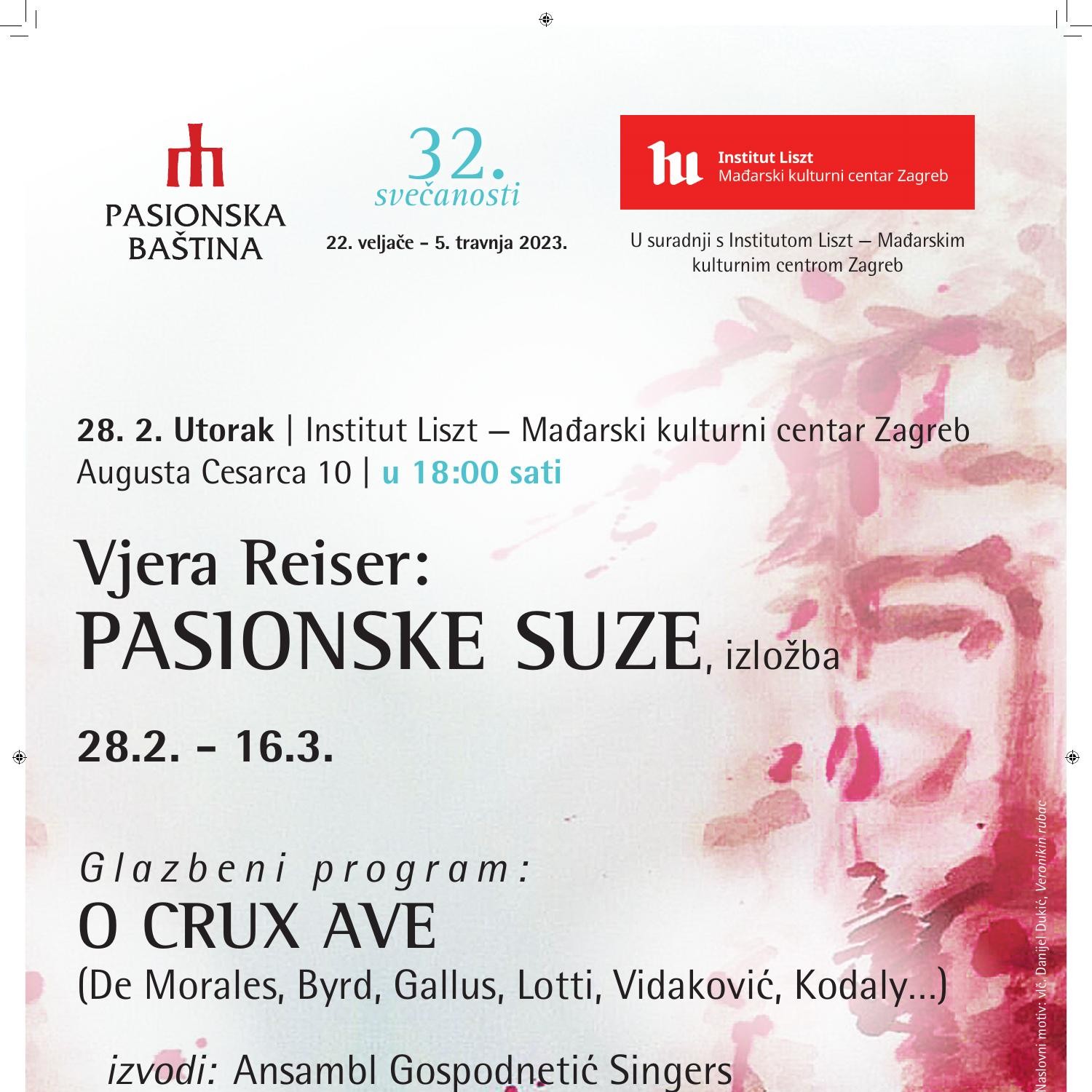 PASIONSKA BAŠTINA

32. svečanosti

22. veljače - 5. travnja 2023.

Institut Liszt
Mađarski kulturni centar Zagreb

U suradnji s Institutom Liszt – Mađarskim kulturnim centrom Zagreb

28. 2. Utorak | Institut Liszt – Mađarski kulturni centar Zagreb
Augusta Cesarca 10 | u 18:00 sati

Vjera Reiser:
PASIONSKE SUZE, izložba

28.2. - 16.3.

Glazbeni program:
O CRUX AVE
(De Morales, Byrd, Gallus, Lotti, Vidaković, Kodaly...)

izvodi: Ansambl Gospodnetić Singers

Naslovni motiv: vlč. Danijel Dukić, Veronikin rubac